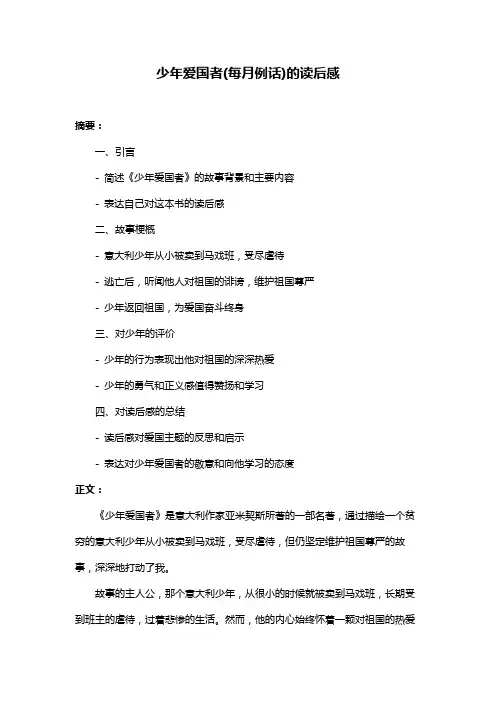 少年爱国者(每月例话)的读后感

摘要：

一、引言

- 简述《少年爱国者》的故事背景和主要内容

- 表达自己对这本书的读后感

二、故事梗概

- 意大利少年从小被卖到马戏班，受尽虐待

- 逃亡后，听闻他人对祖国的诽谤，维护祖国尊严

- 少年返回祖国，为爱国奋斗终身

三、对少年的评价

- 少年的行为表现出他对祖国的深深热爱

- 少年的勇气和正义感值得赞扬和学习

四、对读后感的总结

- 读后感对爱国主题的反思和启示

- 表达对少年爱国者的敬意和向他学习的态度

正文：

《少年爱国者》是意大利作家亚米契斯所著的一部名著，通过描绘一个贫穷的意大利少年从小被卖到马戏班，受尽虐待，但仍坚定维护祖国尊严的故事，深深地打动了我。

故事的主人公，那个意大利少年，从很小的时候就被卖到马戏班，长期受到班主的虐待，过着悲惨的生活。然而，他的内心始终怀着一颗对祖国的热爱